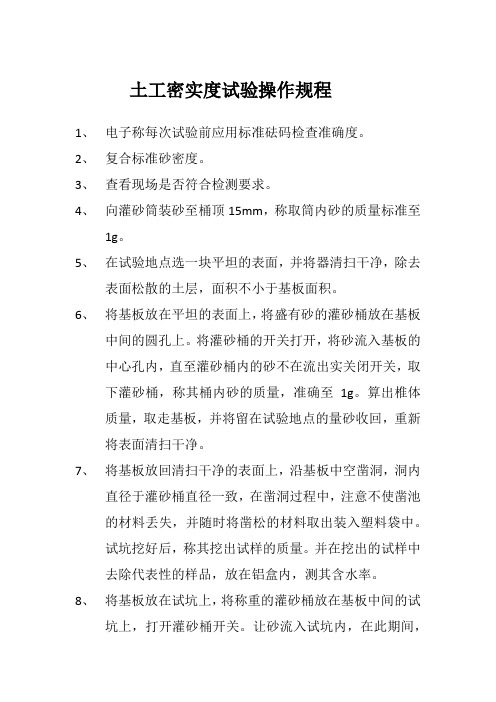 土工密实度试验操作规程

1、 电子称每次试验前应用标准砝码检查准确度。

2、 复合标准砂密度。

3、 查看现场是否符合检测要求。

4、 向灌砂筒装砂至桶顶 15mm，称取筒内砂的质量标准至 1g。

5、 在试验地点选一块平坦的表面，并将器清扫干净，除去表面松散的土层，面积不小于基板面积。

6、 将基板放在平坦的表面上，将盛有砂的灌砂桶放在基板中间的圆孔上。将灌砂桶的开关打开，将砂流入基板的中心孔内，直至灌砂桶内的砂不在流出实关闭开关，取下灌砂桶，称其桶内砂的质量，准确至 1g。算出椎体质量，取走基板，并将留在试验地点的量砂收回，重新将表面清扫干净。

7、 将基板放回清扫干净的表面上，沿基板中空凿洞，洞内直径于灌砂桶直径一致，在凿洞过程中，注意不使凿池的材料丢失，并随时将凿松的材料取出装入塑料袋中。试坑挖好后，称其挖出试样的质量。并在挖出的试样中去除代表性的样品，放在铝盒内，测其含水率。

8、 将基板放在试坑上，将称重的灌砂桶放在基板中间的试坑上，打开灌砂桶开关。让砂流入试坑内，在此期间，